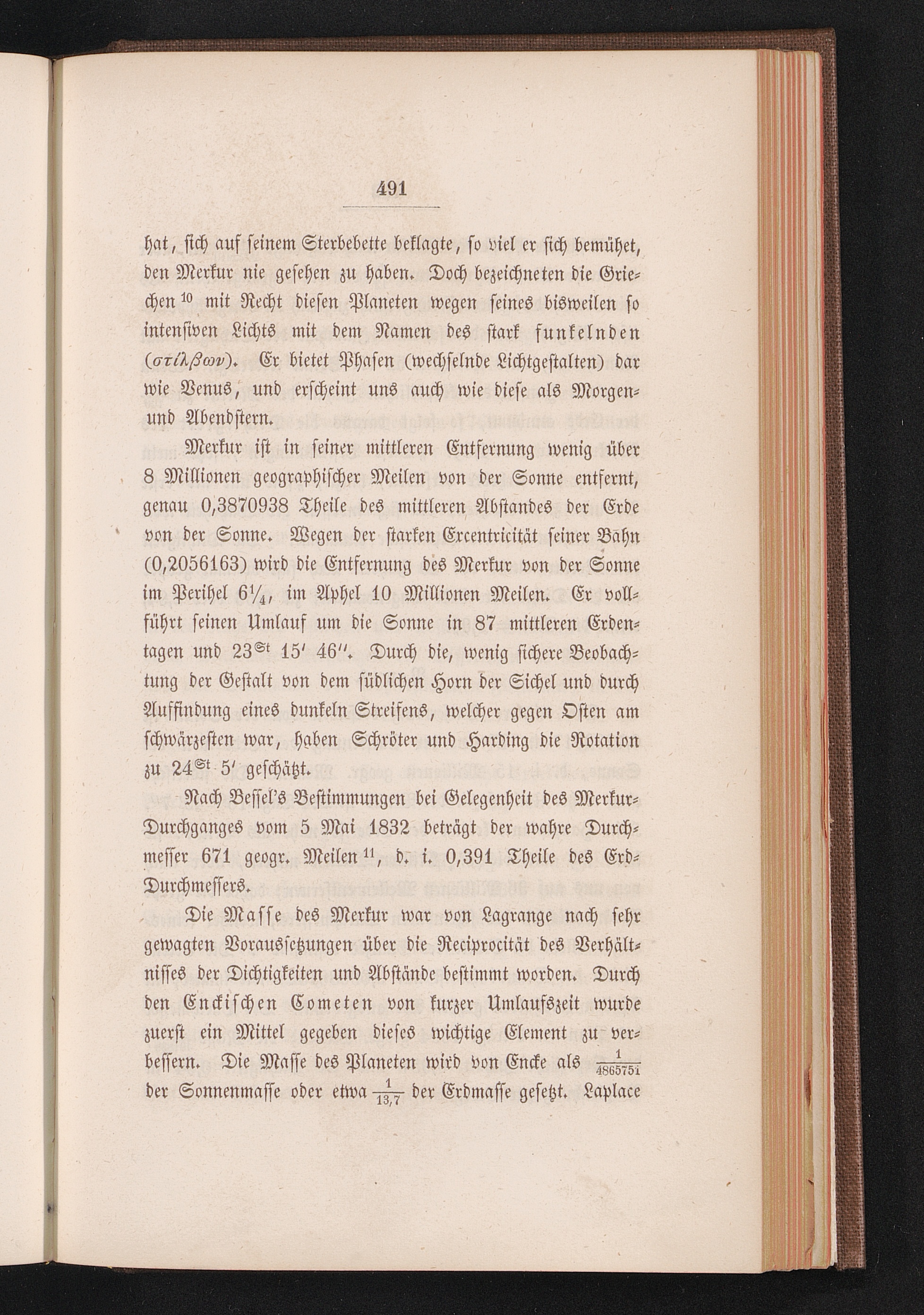 491

hat, sich auf seinem Sterbebette beklagte, so viel er sich bemühet, den Merkur nie gesehen zu haben. Doch bezeichneten die Griechen $^{10}$ mit Recht diesen Planeten wegen seines bisweilen so intensiven Lichts mit dem Namen des stark funkelnden (στίλβων). Er bietet Phasen (wechselnde Lichtgestalten) dar wie Venus, und erscheint uns auch wie diese als Morgen- und Abendstern.

Merkur ist in seiner mittleren Entfernung wenig über 8 Millionen geographischer Meilen von der Sonne entfernt, genau 0,3870938 Theile des mittleren Abstandes der Erde von der Sonne. Wegen der starken Excentricität seiner Bahn (0,2056163) wird die Entfernung des Merkur von der Sonne im Perihel $6\frac{1}{4}$, im Aphel 10 Millionen Meilen. Er vollführt seinen Umlauf um die Sonne in 87 mittleren Erdentagen und $23^{St}$ $15'$ $46''$. Durch die, wenig sichere Beobachtung der Gestalt von dem südlichen Horn der Sichel und durch Auffindung eines dunkeln Streifens, welcher gegen Osten am schwärzesten war, haben Schröter und Harding die Rotation zu $24^{St}$ $5'$ geschätzt.

Nach Bessel's Bestimmungen bei Gelegenheit des Merkur-Durchganges vom 5 Mai 1832 beträgt der wahre Durchmesser 671 geogr. Meilen $^{11}$, d. i. 0,391 Theile des Erd-Durchmessers.

Die Masse des Merkur war von Lagrange nach sehr gewagten Voraussetzungen über die Reciprocität des Verhältnisses der Dichtigkeiten und Abstände bestimmt worden. Durch den Enckischen Cometen von kurzer Umlaufszeit wurde zuerst ein Mittel gegeben dieses wichtige Element zu verbessern. Die Masse des Planeten wird von Encke als $\frac{1}{4865751}$ der Sonnenmasse oder etwa $\frac{1}{13,7}$ der Erdmasse gesetzt. Laplace